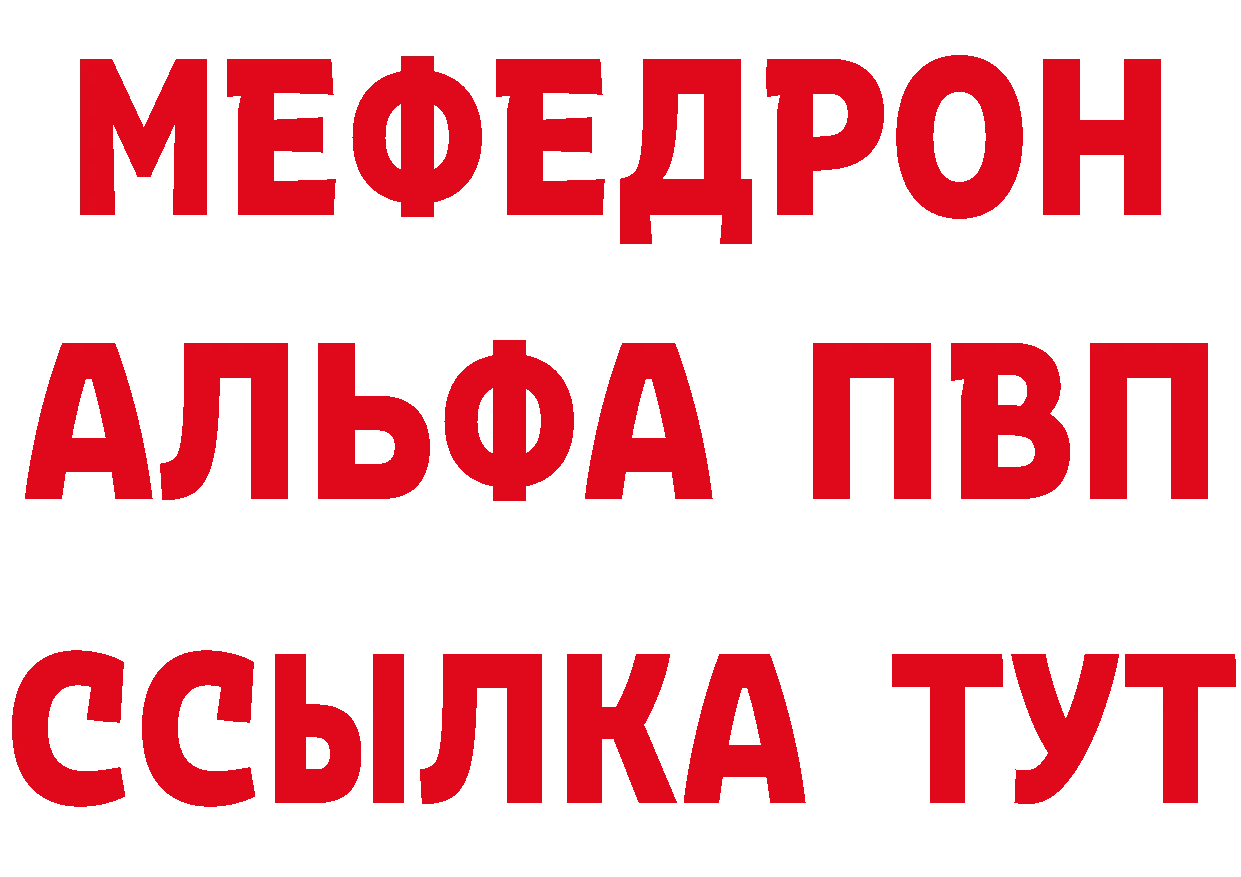 МЕФЕДРОН
АЛЬФА ПВП
ССЫЛКА ТУТ